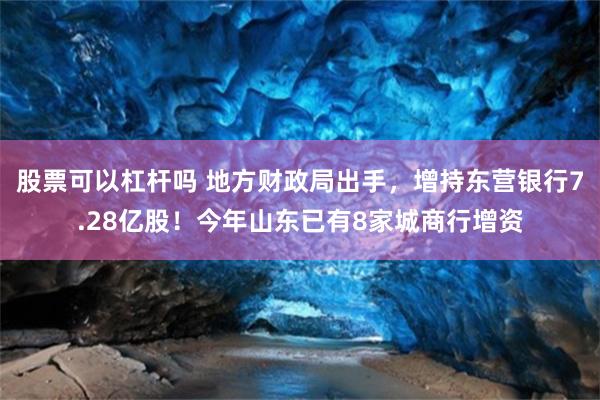 股票可以杠杆吗 地方财政局出手，增持东营银行7.28亿股！今年山东已有8家城商行增资